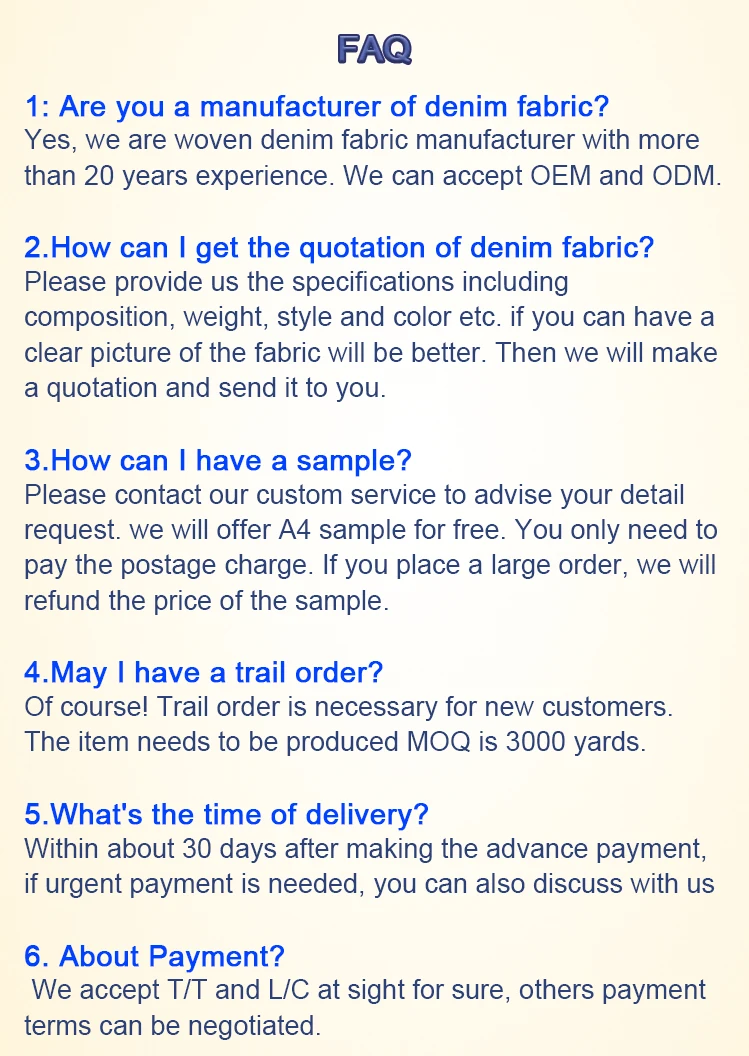 FAQ

1: Are you a manufacturer of denim fabric?
Yes, we are woven denim fabric manufacturer with more than 20 years experience. We can accept OEM and ODM.

2.How can I get the quotation of denim fabric?
Please provide us the specifications including composition, weight, style and color etc. if you can have a clear picture of the fabric will be better. Then we will make a quotation and send it to you.

3.How can I have a sample?
Please contact our custom service to advise your detail request. we will offer A4 sample for free. You only need to pay the postage charge. If you place a large order, we will refund the price of the sample.

4.May I have a trail order?
Of course! Trail order is necessary for new customers. The item needs to be produced MOQ is 3000 yards.

5.What's the time of delivery?
Within about 30 days after making the advance payment, if urgent payment is needed, you can also discuss with us

6. About Payment?
We accept T/T and L/C at sight for sure, others payment terms can be negotiated.